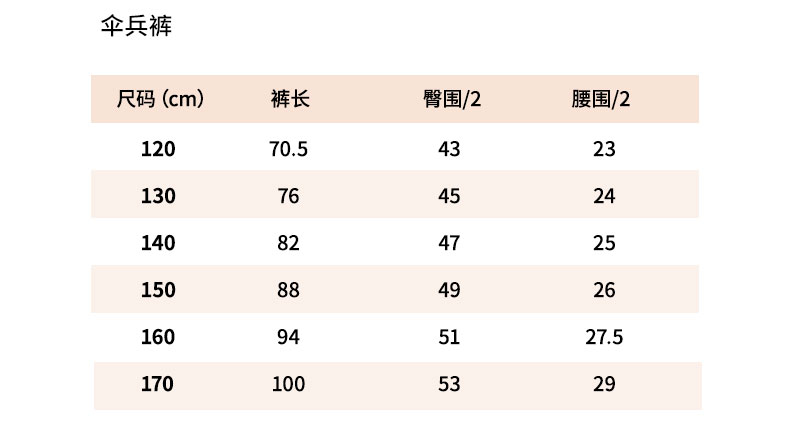 伞兵裤

| 尺码 (cm) | 裤长 | 臀围/2 | 腰围/2 |
|---|---|---|---|
| 120 | 70.5 | 43 | 23 |
| 130 | 76 | 45 | 24 |
| 140 | 82 | 47 | 25 |
| 150 | 88 | 49 | 26 |
| 160 | 94 | 51 | 27.5 |
| 170 | 100 | 53 | 29 |